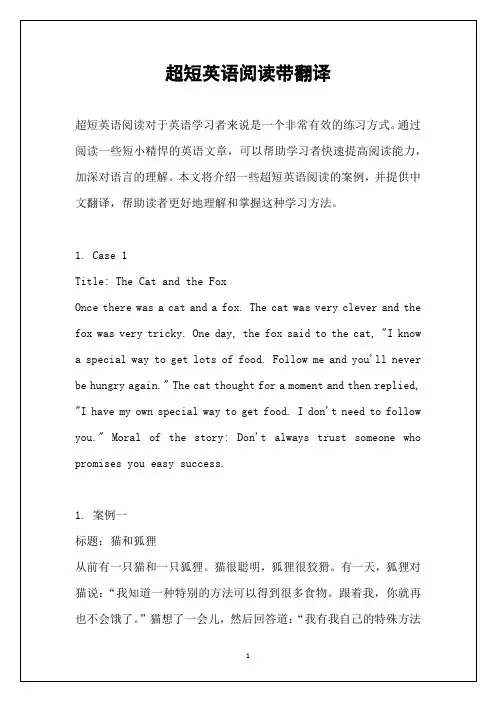 超短英语阅读带翻译

超短英语阅读对于英语学习者来说是一个非常有效的练习方式。通过阅读一些短小精悍的英语文章，可以帮助学习者快速提高阅读能力，加深对语言的理解。本文将介绍一些超短英语阅读的案例，并提供中文翻译，帮助读者更好地理解和掌握这种学习方法。

1. Case 1
Title: The Cat and the Fox
Once there was a cat and a fox. The cat was very clever and the fox was very tricky. One day, the fox said to the cat, "I know a special way to get lots of food. Follow me and you'll never be hungry again." The cat thought for a moment and then replied, "I have my own special way to get food. I don't need to follow you." Moral of the story: Don't always trust someone who promises you easy success.

1. 案例一
标题：猫和狐狸
从前有一只猫和一只狐狸。猫很聪明，狐狸很狡猾。有一天，狐狸对猫说："我知道一种特别的方法可以得到很多食物。跟着我，你就再也不会饿了。"猫想了一会儿，然后回答道："我有我自己的特殊方法

1